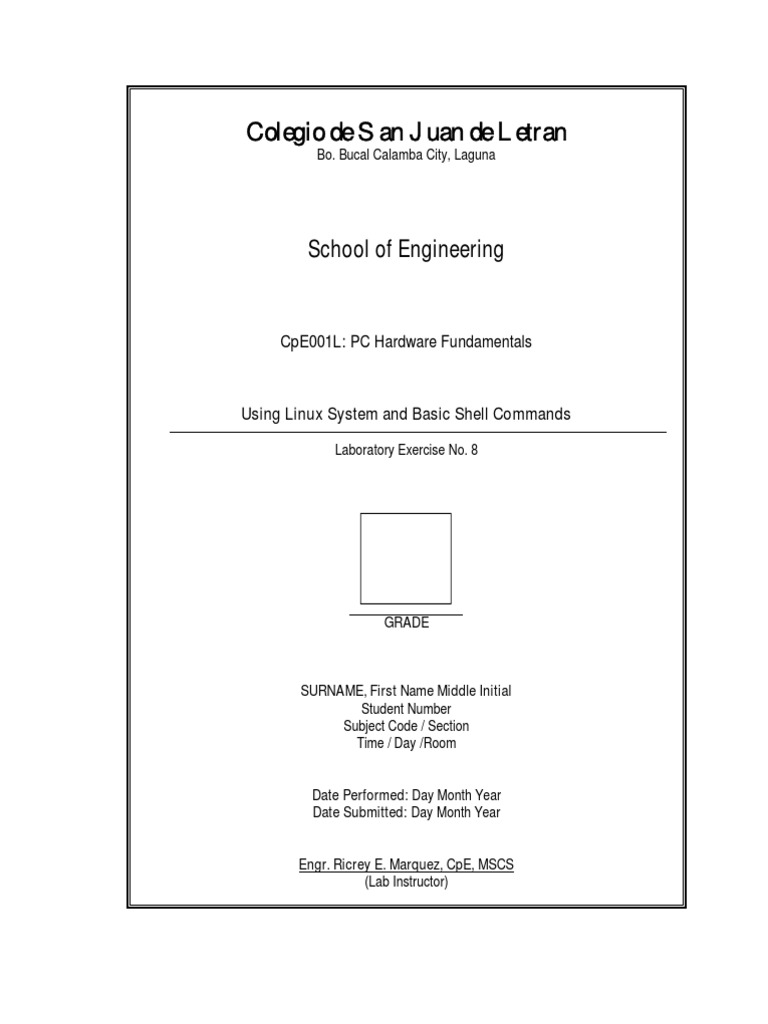 Colegio de San Juan de Letran
Bo. Bucal Calamba City, Laguna

School of Engineering

CpE001L: PC Hardware Fundamentals

Using Linux System and Basic Shell Commands

Laboratory Exercise No. 8

GRADE

SURNAME, First Name Middle Initial
Student Number
Subject Code / Section
Time / Day /Room

Date Performed: Day Month Year
Date Submitted: Day Month Year

Engr. Ricrey E. Marquez, CpE, MSCS
(Lab Instructor)